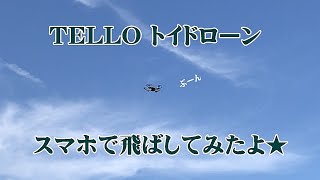 TELLO トイドローン

ぶーん

スマホで飛ばしてみたよ★